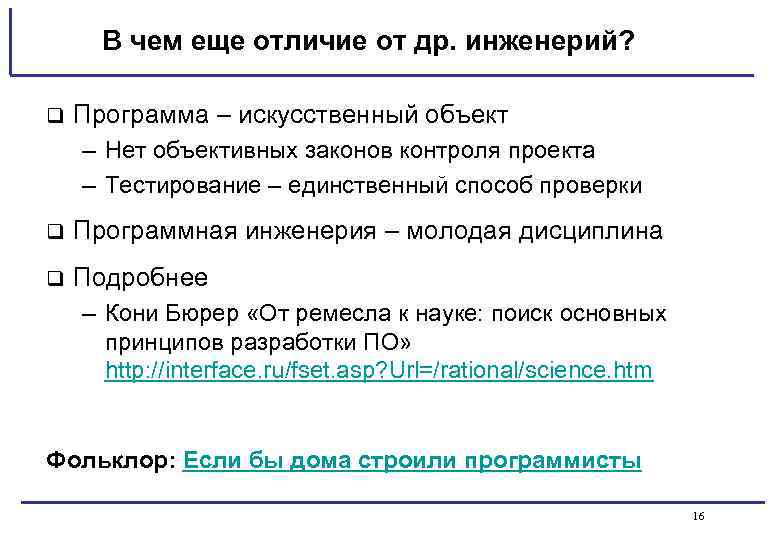 В чем еще отличие от др. инженерий?

❑ Программа – искусственный объект
– Нет объективных законов контроля проекта
– Тестирование – единственный способ проверки

❑ Программная инженерия – молодая дисциплина

❑ Подробнее
– Кони Бюрер «От ремесла к науке: поиск основных принципов разработки ПО» http://interface.ru/fset.asp?Url=/rational/science.htm

Фольклор: Если бы дома строили программисты

16